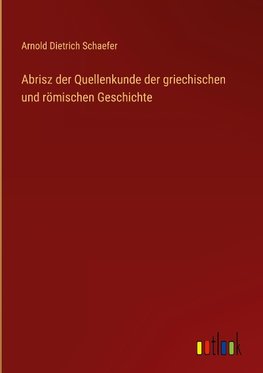 Arnold Dietrich Schaefer

Abrisz der Quellenkunde der griechischen und römischen Geschichte

outlook